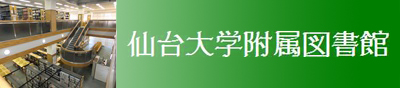 仙台大学附属図書館